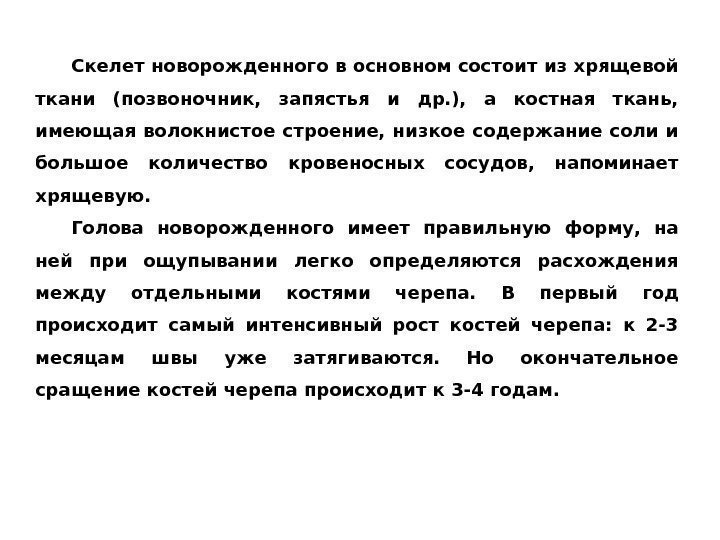 Скелет новорожденного в основном состоит из хрящевой ткани (позвоночник, запястья и др.), а костная ткань, имеющая волокнистое строение, низкое содержание соли и большое количество кровеносных сосудов, напоминает хрящевую.

Голова новорожденного имеет правильную форму, на ней при ощупывании легко определяются расхождения между отдельными костями черепа. В первый год происходит самый интенсивный рост костей черепа: к 2-3 месяцам швы уже затягиваются. Но окончательное сращение костей черепа происходит к 3-4 годам.